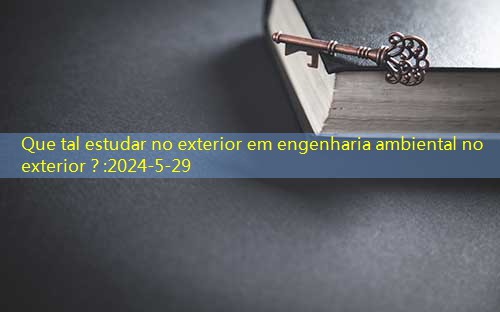 Que tal estudar no exterior em engenharia ambiental no exterior ? :2024-5-29